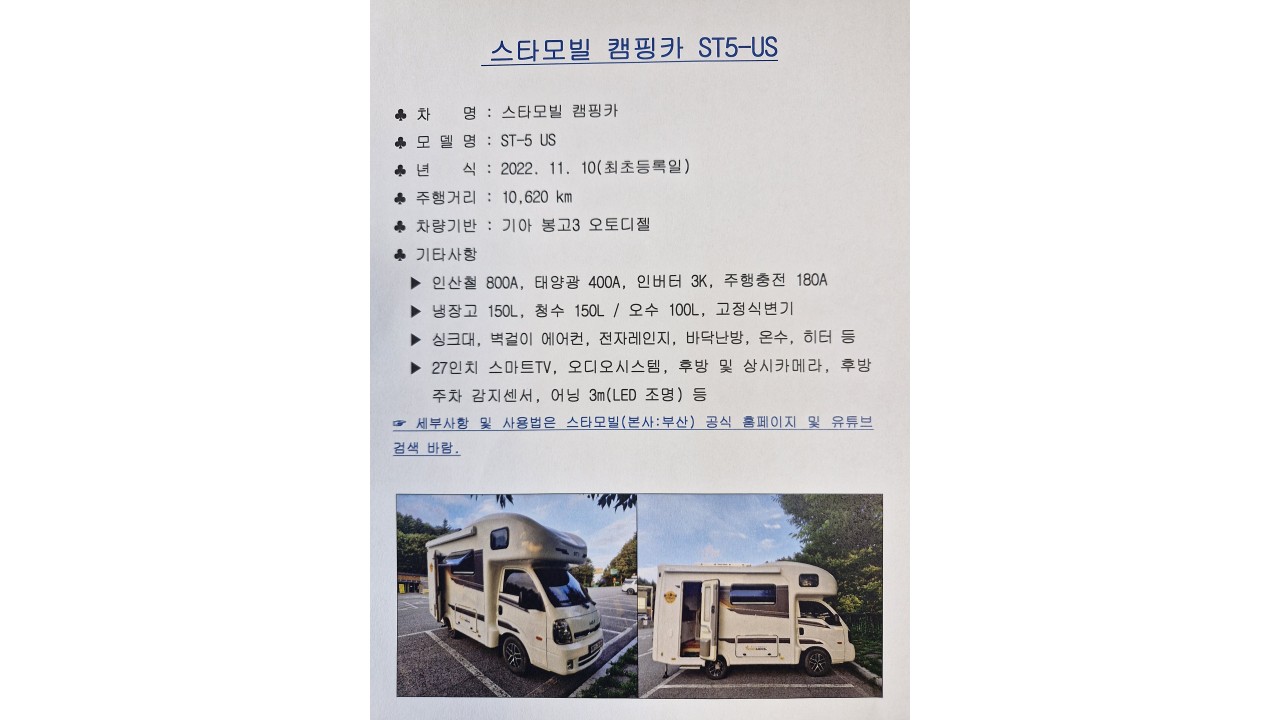 스타모빌 캠핑카 ST5-US

♣ 차 명 : 스타모빌 캠핑카
♣ 모 델 명 : ST-5 US
♣ 년 식 : 2022. 11. 10(최초등록일)
♣ 주행거리 : 10,620 km
♣ 차량기반 : 기아 봉고3 오토디젤
♣ 기타사항
▶ 인산철 800A, 태양광 400A, 인버터 3K, 주행충전 180A
▶ 냉장고 150L, 청수 150L / 오수 100L, 고정식변기
▶ 싱크대, 벽걸이 에어컨, 전자레인지, 바닥난방, 온수, 히터 등
▶ 27인치 스마트TV, 오디오시스템, 후방 및 상시카메라, 후방 주차 감지센서, 어닝 3m(LED 조명) 등

☞ 세부사항 및 사용법은 스타모빌(본사:부산) 공식 홈페이지 및 유튜브 검색 바람.